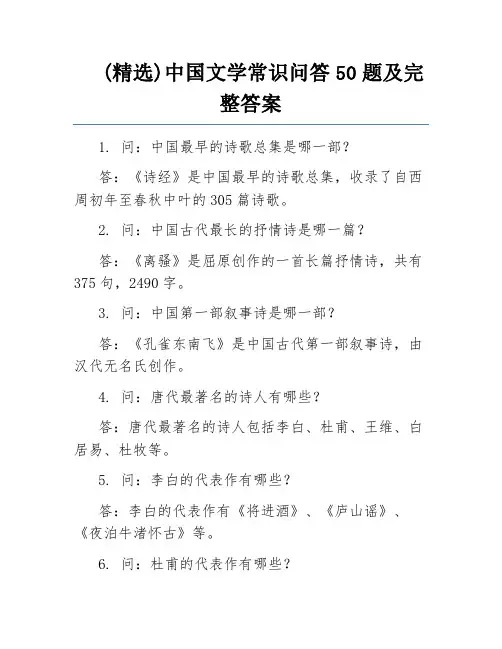 (精选)中国文学常识问答 50 题及完整答案

1. 问：中国最早的诗歌总集是哪一部？

答：《诗经》是中国最早的诗歌总集，收录了自西周初年至春秋中叶的 305 篇诗歌。

2. 问：中国古代最长的抒情诗是哪一篇？

答：《离骚》是屈原创作的一首长篇抒情诗，共有 375 句，2490 字。

3. 问：中国第一部叙事诗是哪一部？

答：《孔雀东南飞》是中国古代第一部叙事诗，由汉代无名氏创作。

4. 问：唐代最著名的诗人有哪些？

答：唐代最著名的诗人包括李白、杜甫、王维、白居易、杜牧等。

5. 问：李白的代表作有哪些？

答：李白的代表作有《将进酒》、《庐山谣》、《夜泊牛渚怀古》等。

6. 问：杜甫的代表作有哪些？